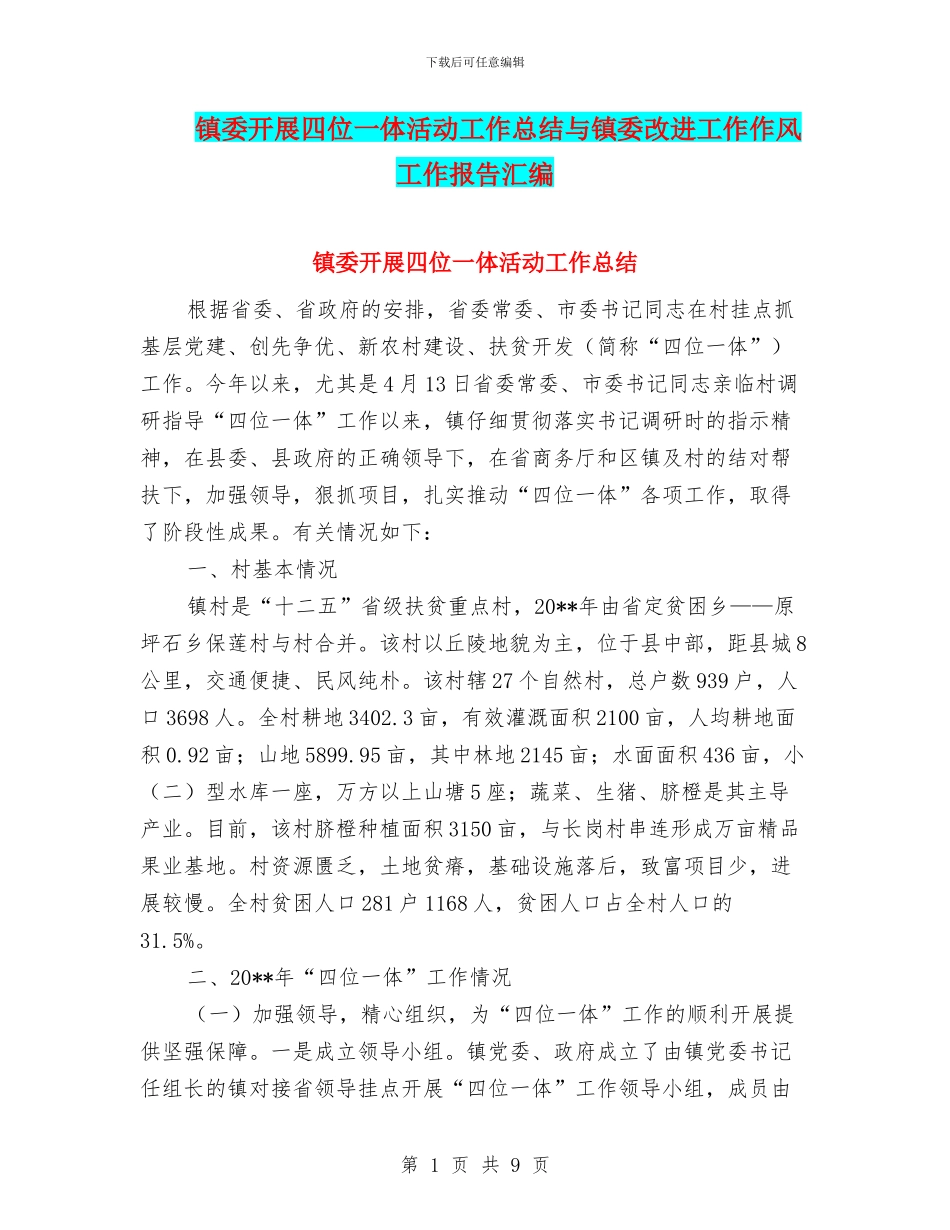 下载后可任意编辑

镇委开展四位一体活动工作总结与镇委改进工作作风工作报告汇编

镇委开展四位一体活动工作总结

根据省委、省政府的安排，省委常委、市委书记同志在村挂点抓基层党建、创先争优、新农村建设、扶贫开发（简称“四位一体”）工作。今年以来，尤其是4月13日省委常委、市委书记同志亲临村调研指导“四位一体”工作以来，镇仔细贯彻落实书记调研时的指示精神，在县委、县政府的正确领导下，在省商务厅和区镇及村的结对帮扶下，加强领导，狠抓项目，扎实推动“四位一体”各项工作，取得了阶段性成果。有关情况如下：

一、村基本情况

镇村是“十二五”省级扶贫重点村，20**年由省定贫困乡——原坪石乡保莲村与村合并。该村以丘陵地貌为主，位于县中部，距县城8公里，交通便捷、民风纯朴。该村辖27个自然村，总户数939户，人口3698人。全村耕地3402.3亩，有效灌溉面积2100亩，人均耕地面积0.92亩；山地5899.95亩，其中林地2145亩；水面面积436亩，小（二）型水库一座，万方以上山塘5座；蔬菜、生猪、脐橙是其主导产业。目前，该村脐橙种植面积3150亩，与长岗村串连形成万亩精品果业基地。村资源匮乏，土地贫瘠，基础设施落后，致富项目少，进展较慢。全村贫困人口281户1168人，贫困人口占全村人口的31.5%。

二、20**年“四位一体”工作情况

（一）加强领导，精心组织，为“四位一体”工作的顺利开展提供坚强保障。一是成立领导小组。镇党委、政府成立了由镇党委书记任组长的镇对接省领导挂点开展“四位一体”工作领导小组，成员由

第 1 页 共 9 页